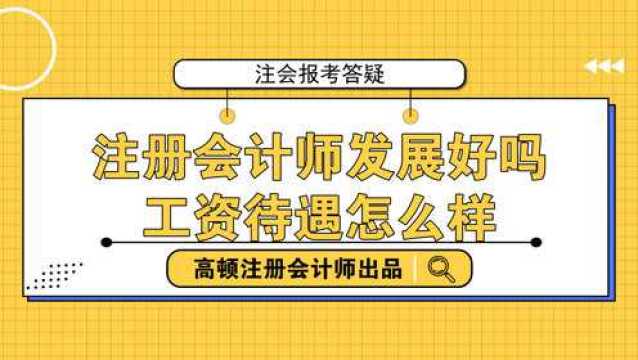 注会报考答疑

注册会计师发展好吗
工资待遇怎么样

高顿注册会计师出品